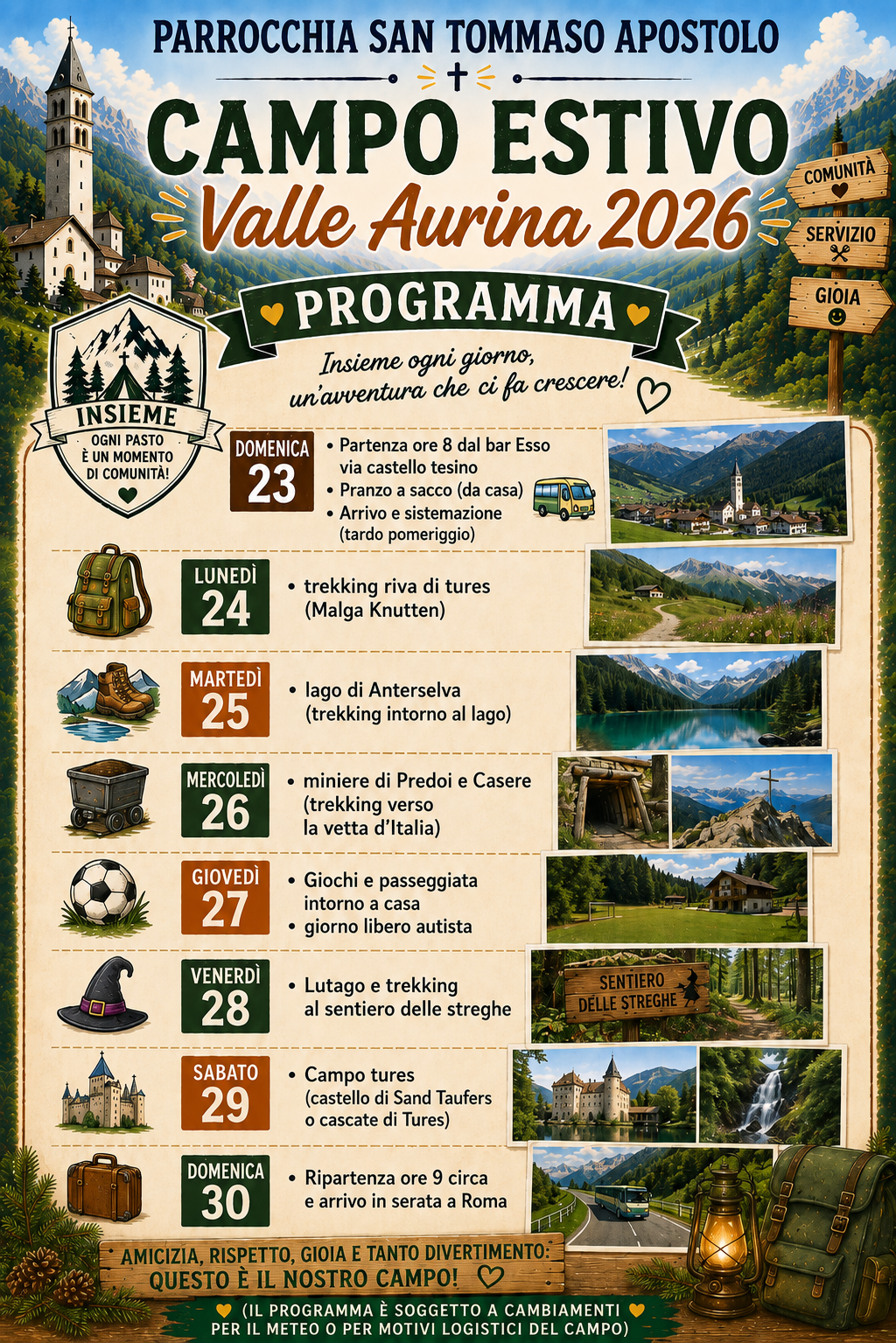 PARROCCHIA SAN TOMMASO APOSTOLO

CAMPO ESTIVO

Valle Aurina 2026

COMUNITÀ

SERVIZIO

GIOIA

PROGRAMMA

Insieme ogni giorno, un'avventura che ci fa crescere!

INSIEME
OGNI PASTO
È UN MOMENTO
DI COMUNITÀ!

DOMENICA
23

• Partenza ore 8 dal bar Esso via castello tesino
• Pranzo a sacco (da casa)
• Arrivo e sistemazione (tardo pomeriggio)

LUNEDÌ
24

• trekking riva di tures (Malga Knutten)

MARTEDÌ
25

• lago di Anterselva (trekking intorno al lago)

MERCOLEDÌ
26

• miniere di Predoi e Casere (trekking verso la vetta d'Italia)

GIOVEDÌ
27

• Giochi e passeggiata intorno a casa
• giorno libero autista

VENERDÌ
28

• Lutago e trekking al sentiero delle streghe

SENTIERO
DELLE STREGHE

SABATO
29

• Campo tures (castello di Sand Taufers o cascate di Tures)

DOMENICA
30

• Ripartenza ore 9 circa e arrivo in serata a Roma

AMICIZIA, RISPETTO, GIOIA E TANTO DIVERTIMENTO:
QUESTO È IL NOSTRO CAMPO!

(IL PROGRAMMA È SOGGETTO A CAMBIAMENTI PER IL METEO O PER MOTIVI LOGISTICI DEL CAMPO)